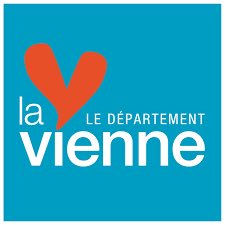 la LE DÉPARTEMENT
vienne